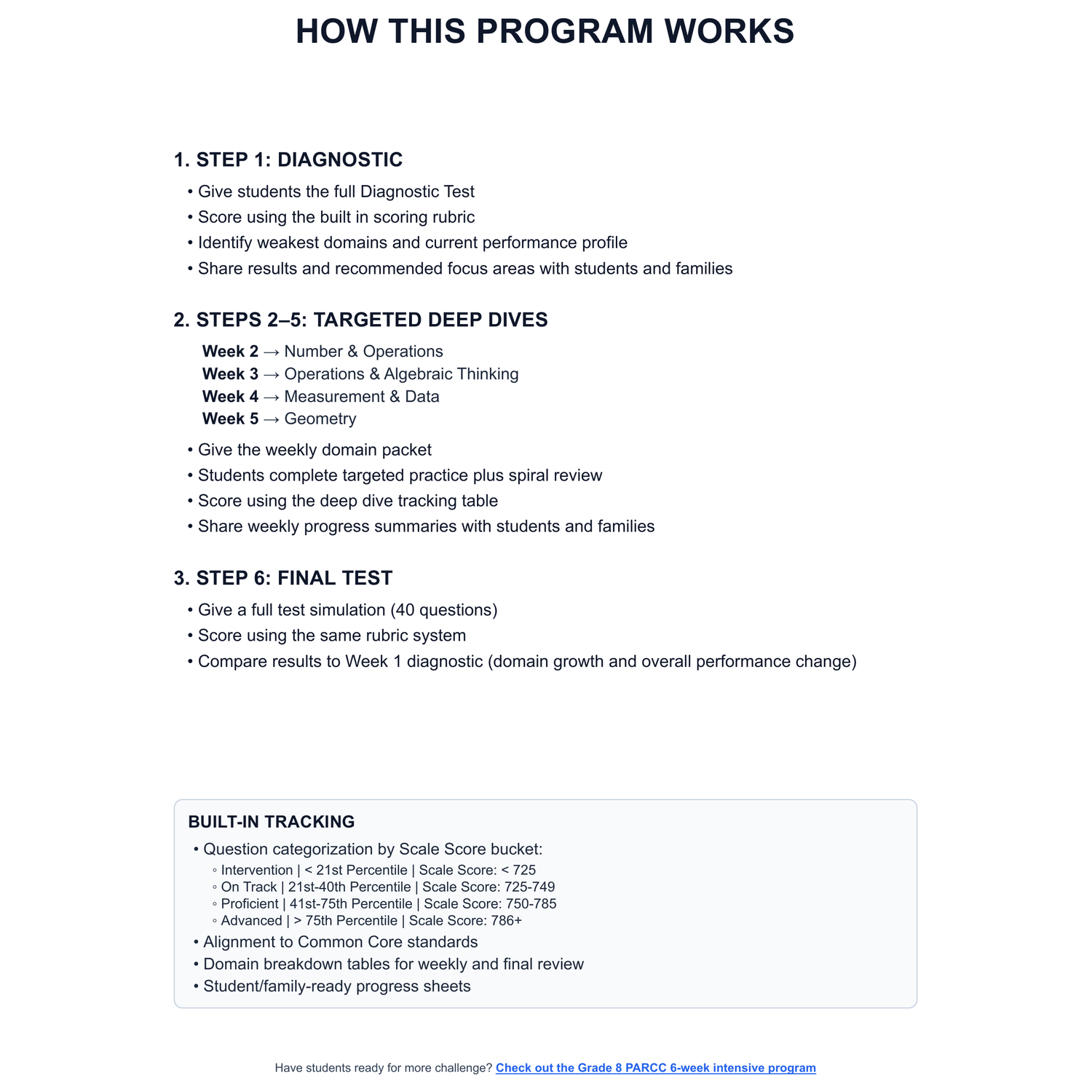 HOW THIS PROGRAM WORKS

1. STEP 1: DIAGNOSTIC

• Give students the full Diagnostic Test
• Score using the built in scoring rubric
• Identify weakest domains and current performance profile
• Share results and recommended focus areas with students and families

2. STEPS 2–5: TARGETED DEEP DIVES

Week 2 → Number & Operations
Week 3 → Operations & Algebraic Thinking
Week 4 → Measurement & Data
Week 5 → Geometry

• Give the weekly domain packet
• Students complete targeted practice plus spiral review
• Score using the deep dive tracking table
• Share weekly progress summaries with students and families

3. STEP 6: FINAL TEST

• Give a full test simulation (40 questions)
• Score using the same rubric system
• Compare results to Week 1 diagnostic (domain growth and overall performance change)

BUILT-IN TRACKING

• Question categorization by Scale Score bucket:
◦ Intervention | < 21st Percentile | Scale Score: < 725
◦ On Track | 21st-40th Percentile | Scale Score: 725-749
◦ Proficient | 41st-75th Percentile | Scale Score: 750-785
◦ Advanced | > 75th Percentile | Scale Score: 786+
• Alignment to Common Core standards
• Domain breakdown tables for weekly and final review
• Student/family-ready progress sheets

Have students ready for more challenge? Check out the Grade 8 PARCC 6-week intensive program